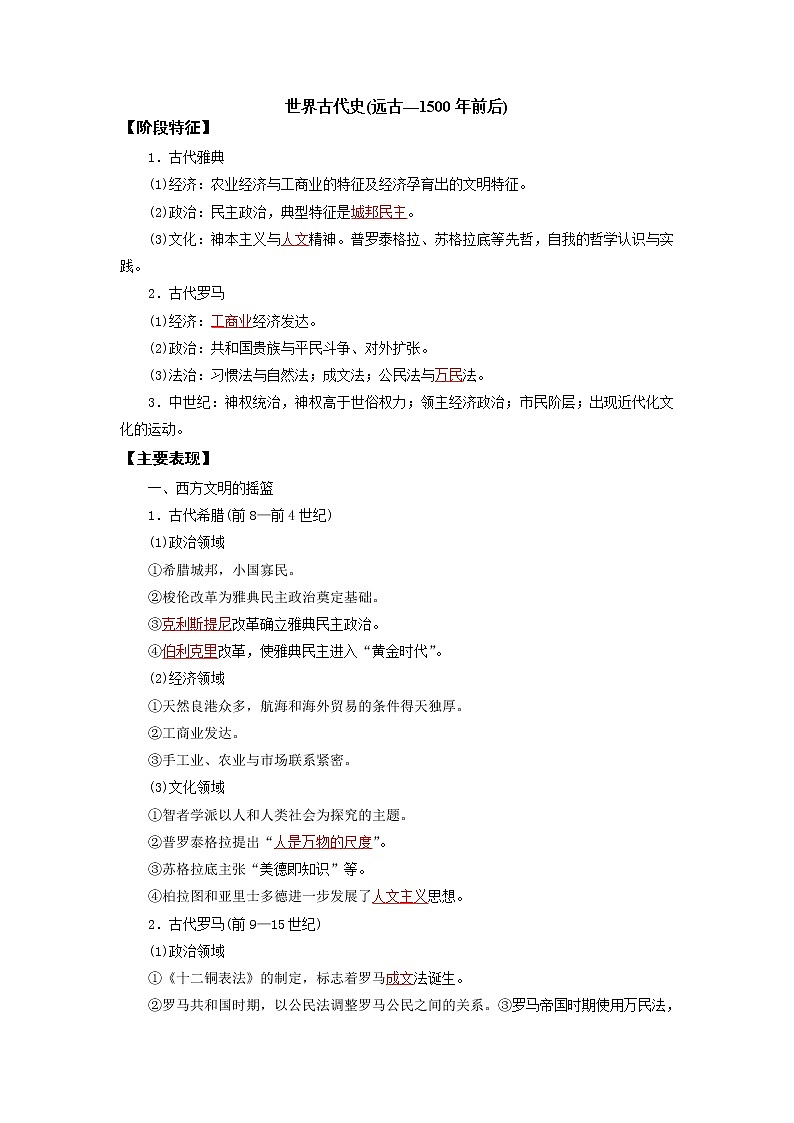 世界古代史(远古—1500年前后)

【阶段特征】

1．古代雅典

⑴经济：农业经济与工商业的特征及经济孕育出的文明特征。

⑵政治：民主政治，典型特征是城邦民主。

⑶文化：神本主义与人文精神。普罗泰格拉、苏格拉底等先哲，自我的哲学认识与实践。

2．古代罗马

⑴经济：工商业经济发达。

⑵政治：共和国贵族与平民斗争、对外扩张。

⑶法治：习惯法与自然法；成文法；公民法与万民法。

3．中世纪：神权统治，神权高于世俗权力；领主经济政治；市民阶层；出现近代化文化的运动。

【主要表现】

一、西方文明的摇篮

1．古代希腊(前8—前4世纪)

⑴政治领域

①希腊城邦，小国寡民。

②梭伦改革为雅典民主政治奠定基础。

③克利斯提尼改革确立雅典民主政治。

④伯利克里改革，使雅典民主进入“黄金时代”。

⑵经济领域

①天然良港众多，航海和海外贸易的条件得天独厚。

②工商业发达。

③手工业、农业与市场联系紧密。

⑶文化领域

①智者学派以人和人类社会为探究的主题。

②普罗泰格拉提出“人是万物的尺度”。

③苏格拉底主张“美德即知识”等。

④柏拉图和亚里士多德进一步发展了人文主义思想。

2．古代罗马(前9—15世纪)

⑴政治领域

①《十二铜表法》的制定，标志着罗马成文法诞生。

②罗马共和国时期，以公民法调整罗马公民之间的关系。③罗马帝国时期使用万民法，